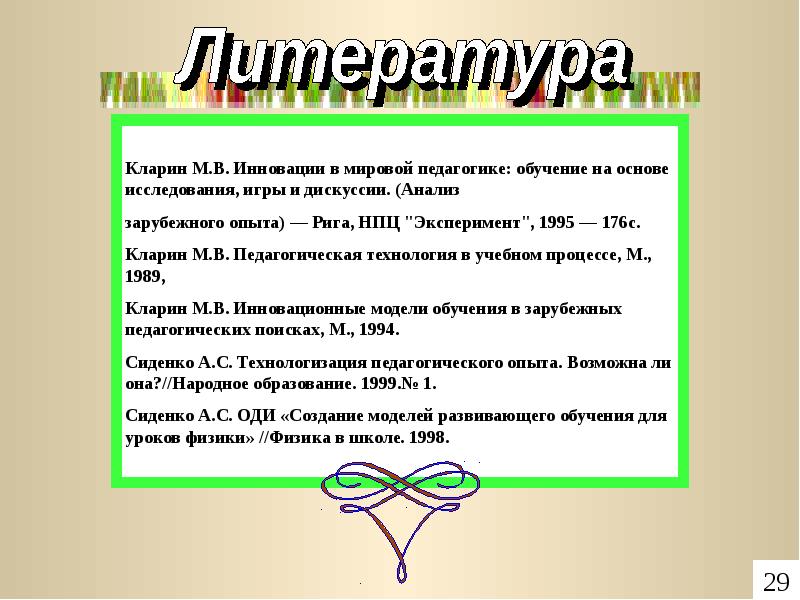 Литература

Кларин М.В. Инновации в мировой педагогике: обучение на основе исследования, игры и дискуссии. (Анализ

зарубежного опыта) — Рига, НПЦ "Эксперимент", 1995 — 176с.

Кларин М.В. Педагогическая технология в учебном процессе, М., 1989,

Кларин М.В. Инновационные модели обучения в зарубежных педагогических поисках, М., 1994.

Сиденко А.С. Технологизация педагогического опыта. Возможна ли она?//Народное образование. 1999.№ 1.

Сиденко А.С. ОДИ «Создание моделей развивающего обучения для уроков физики» //Физика в школе. 1998.

29